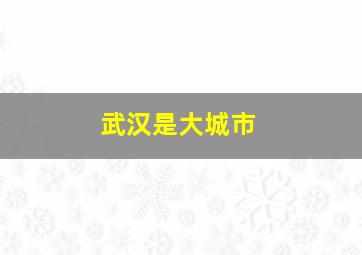 武汉是大城市